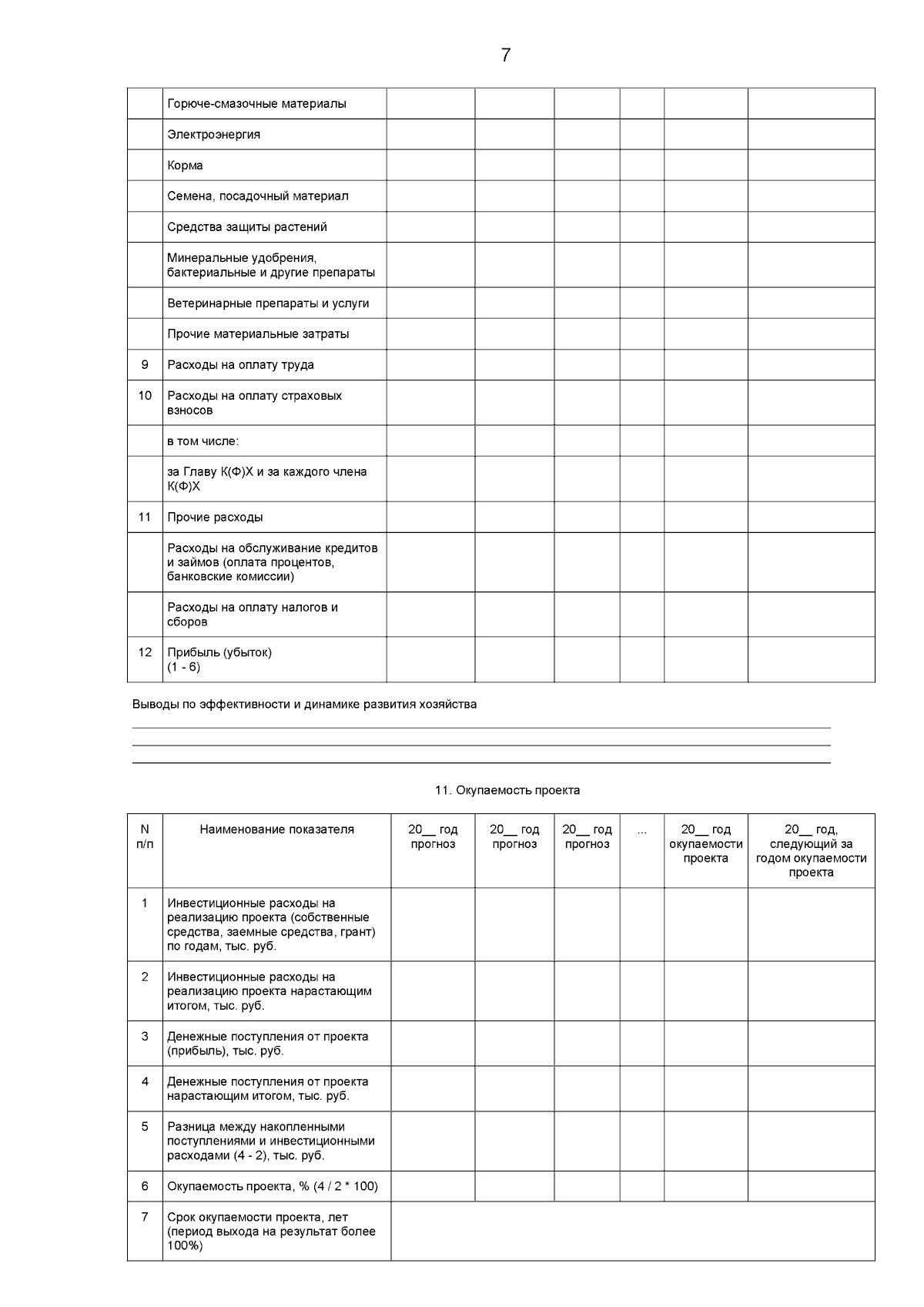 7

|  |  |  |  |  |  |  |  |
|---|---|---|---|---|---|---|---|
|  | Горюче-смазочные материалы |  |  |  |  |  |  |
|  | Электроэнергия |  |  |  |  |  |  |
|  | Корма |  |  |  |  |  |  |
|  | Семена, посадочный материал |  |  |  |  |  |  |
|  | Средства защиты растений |  |  |  |  |  |  |
|  | Минеральные удобрения, бактериальные и другие препараты |  |  |  |  |  |  |
|  | Ветеринарные препараты и услуги |  |  |  |  |  |  |
|  | Прочие материальные затраты |  |  |  |  |  |  |
| 9 | Расходы на оплату труда |  |  |  |  |  |  |
| 10 | Расходы на оплату страховых взносов |  |  |  |  |  |  |
|  | в том числе: |  |  |  |  |  |  |
|  | за Главу К(Ф)Х и за каждого члена К(Ф)Х |  |  |  |  |  |  |
| 11 | Прочие расходы |  |  |  |  |  |  |
|  | Расходы на обслуживание кредитов и займов (оплата процентов, банковские комиссии) |  |  |  |  |  |  |
|  | Расходы на оплату налогов и сборов |  |  |  |  |  |  |
| 12 | Прибыль (убыток) (1 - 6) |  |  |  |  |  |  |

Выводы по эффективности и динамике развития хозяйства

11. Окупаемость проекта

| N п/п | Наименование показателя | 20__ год прогноз | 20__ год прогноз | 20__ год прогноз | ... | 20__ год окупаемости проекта | 20__ год, следующий за годом окупаемости проекта |
|---|---|---|---|---|---|---|---|
| 1 | Инвестиционные расходы на реализацию проекта (собственные средства, заемные средства, грант) по годам, тыс. руб. |  |  |  |  |  |  |
| 2 | Инвестиционные расходы на реализацию проекта нарастающим итогом, тыс. руб. |  |  |  |  |  |  |
| 3 | Денежные поступления от проекта (прибыль), тыс. руб. |  |  |  |  |  |  |
| 4 | Денежные поступления от проекта нарастающим итогом, тыс. руб. |  |  |  |  |  |  |
| 5 | Разница между накопленными поступлениями и инвестиционными расходами (4 - 2), тыс. руб. |  |  |  |  |  |  |
| 6 | Окупаемость проекта, % (4 / 2 * 100) |  |  |  |  |  |  |
| 7 | Срок окупаемости проекта, лет (период выхода на результат более 100%) |  |  |  |  |  |  |